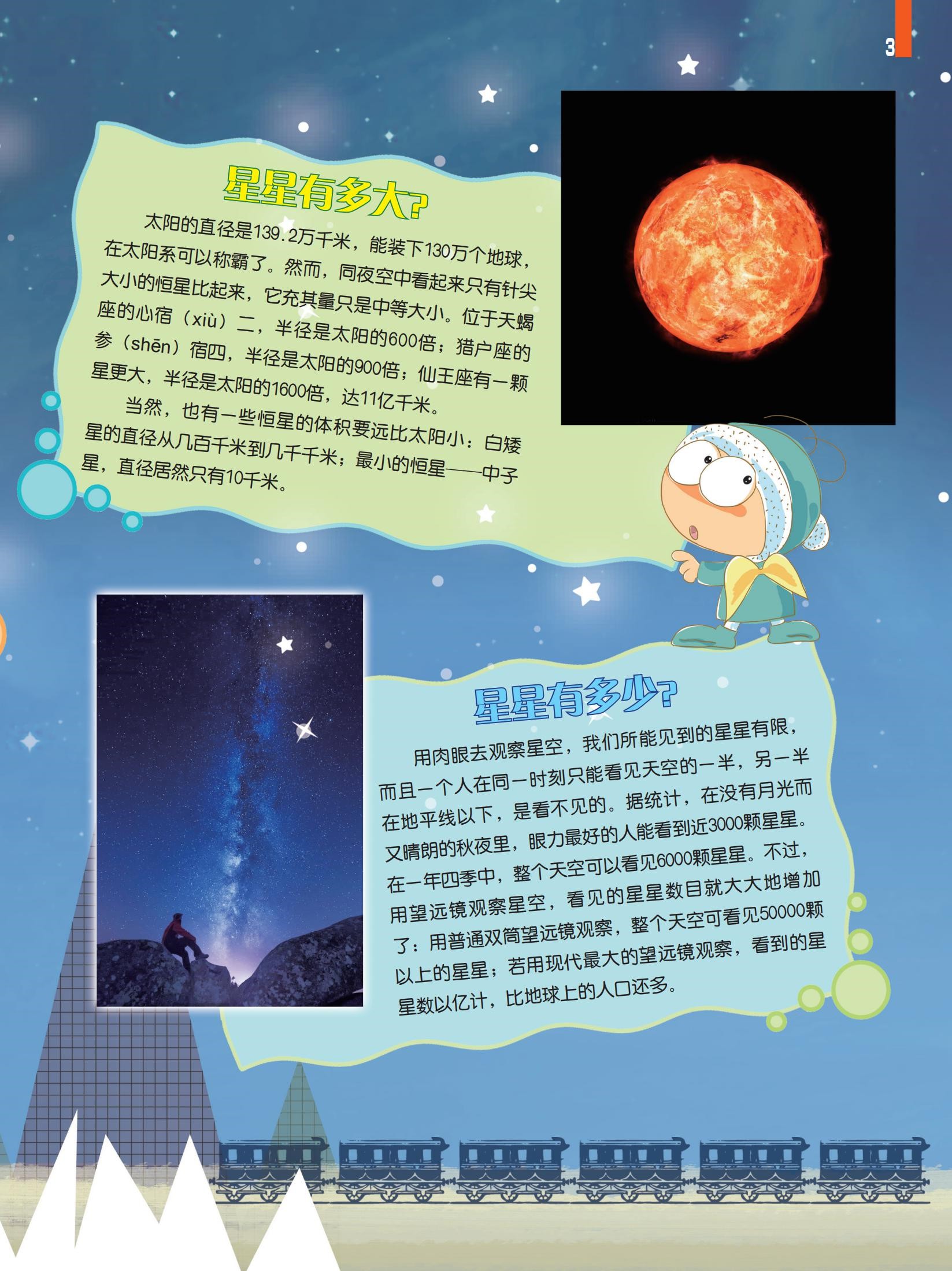 3

星星有多大?

太阳的直径是139.2万千米，能装下130万个地球，在太阳系可以称霸了。然而，同夜空中看起来只有针尖大小的恒星比起来，它充其量只是中等大小。位于天蝎座的心宿（xiù）二，半径是太阳的600倍；猎户座的参（shēn）宿四，半径是太阳的900倍；仙王座有一颗星更大，半径是太阳的1600倍，达11亿千米。

当然，也有一些恒星的体积要远比太阳小：白矮星的直径从几百千米到几千千米；最小的恒星——中子星，直径居然只有10千米。

星星有多少?

用肉眼去观察星空，我们所能见到的星星有限，而且一个人在同一时刻只能看见天空的一半，另一半在地平线以下，是看不见的。据统计，在没有月光而又晴朗的秋夜里，眼力最好的人能看到近3000颗星星。在一年四季中，整个天空可以看见6000颗星星。不过，用望远镜观察星空，看见的星星数目就大大地增加了：用普通双筒望远镜观察，整个天空可看见50000颗以上的星星；若用现代最大的望远镜观察，看到的星星数以亿计，比地球上的人口还多。